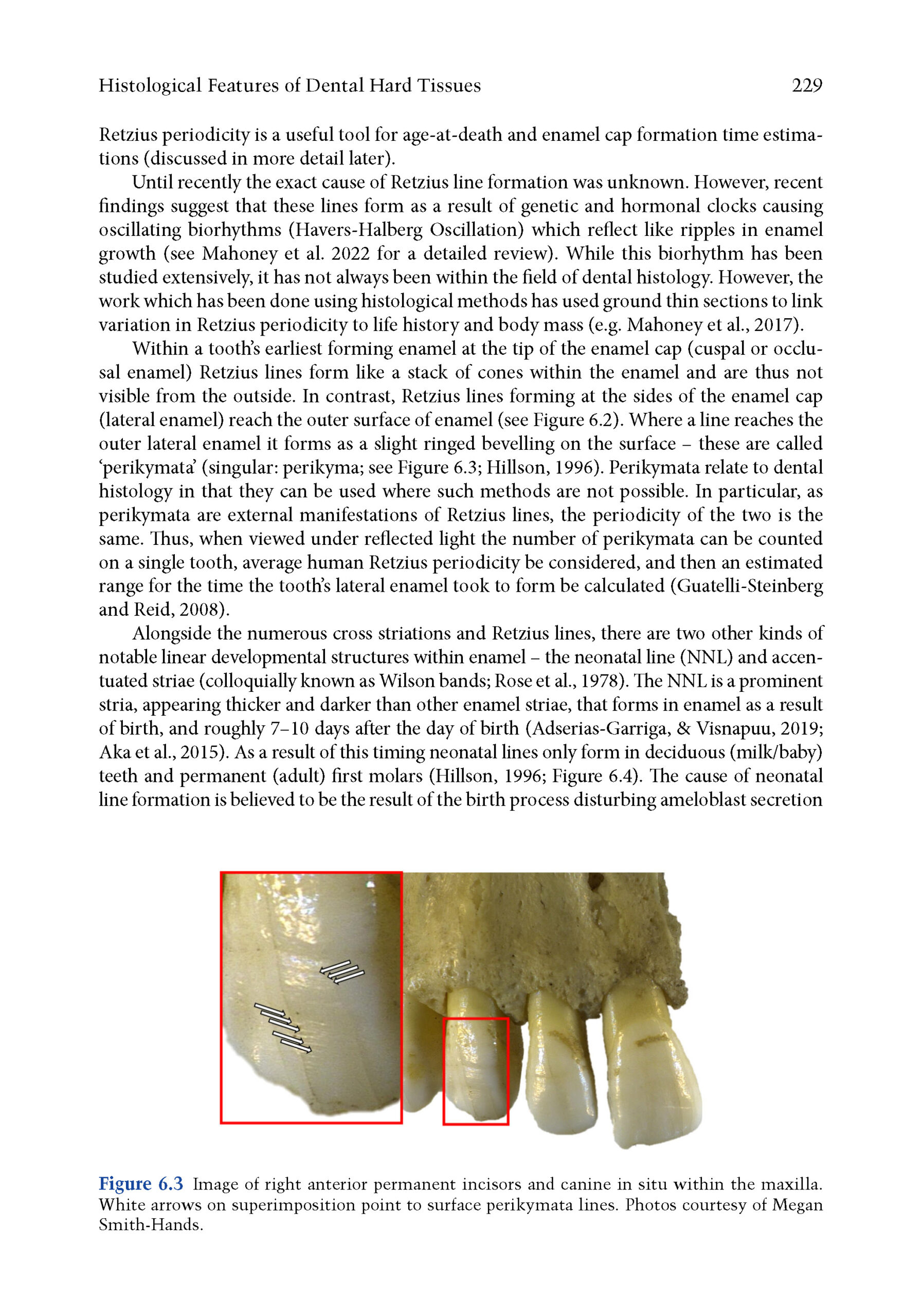 Histological Features of Dental Hard Tissues 229

Retzius periodicity is a useful tool for age-at-death and enamel cap formation time estimations (discussed in more detail later).

Until recently the exact cause of Retzius line formation was unknown. However, recent findings suggest that these lines form as a result of genetic and hormonal clocks causing oscillating biorhythms (Havers-Halberg Oscillation) which reflect like ripples in enamel growth (see Mahoney et al. 2022 for a detailed review). While this biorhythm has been studied extensively, it has not always been within the field of dental histology. However, the work which has been done using histological methods has used ground thin sections to link variation in Retzius periodicity to life history and body mass (e.g. Mahoney et al., 2017).

Within a tooth's earliest forming enamel at the tip of the enamel cap (cuspal or occlusal enamel) Retzius lines form like a stack of cones within the enamel and are thus not visible from the outside. In contrast, Retzius lines forming at the sides of the enamel cap (lateral enamel) reach the outer surface of enamel (see Figure 6.2). Where a line reaches the outer lateral enamel it forms as a slight ringed bevelling on the surface – these are called 'perikymata' (singular: perikyma; see Figure 6.3; Hillson, 1996). Perikymata relate to dental histology in that they can be used where such methods are not possible. In particular, as perikymata are external manifestations of Retzius lines, the periodicity of the two is the same. Thus, when viewed under reflected light the number of perikymata can be counted on a single tooth, average human Retzius periodicity be considered, and then an estimated range for the time the tooth's lateral enamel took to form be calculated (Guatelli-Steinberg and Reid, 2008).

Alongside the numerous cross striations and Retzius lines, there are two other kinds of notable linear developmental structures within enamel – the neonatal line (NNL) and accentuated striae (colloquially known as Wilson bands; Rose et al., 1978). The NNL is a prominent stria, appearing thicker and darker than other enamel striae, that forms in enamel as a result of birth, and roughly 7–10 days after the day of birth (Adserias-Garriga, & Visnapuu, 2019; Aka et al., 2015). As a result of this timing neonatal lines only form in deciduous (milk/baby) teeth and permanent (adult) first molars (Hillson, 1996; Figure 6.4). The cause of neonatal line formation is believed to be the result of the birth process disturbing ameloblast secretion

Figure 6.3 Image of right anterior permanent incisors and canine in situ within the maxilla. White arrows on superimposition point to surface perikymata lines. Photos courtesy of Megan Smith-Hands.